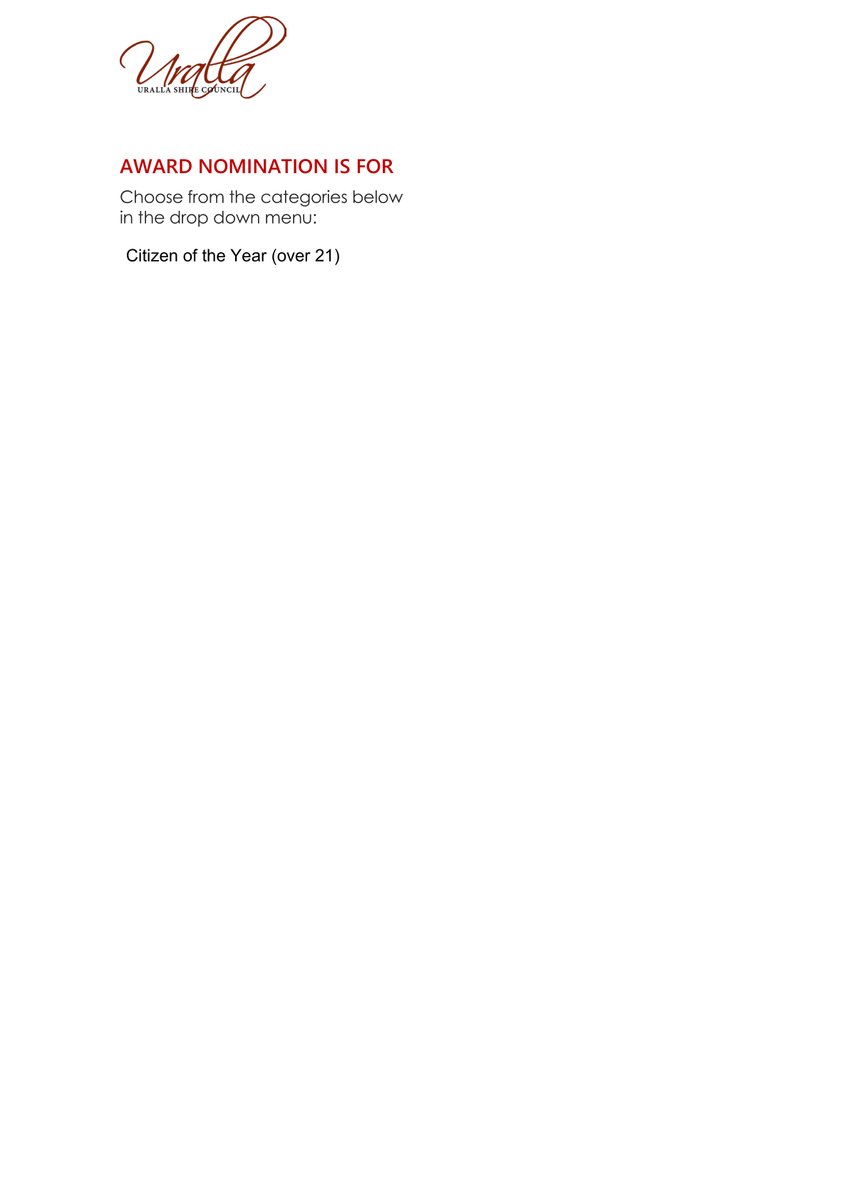 Uralla
URALLA SHIRE COUNCIL

AWARD NOMINATION IS FOR

Choose from the categories below in the drop down menu:

Citizen of the Year (over 21)